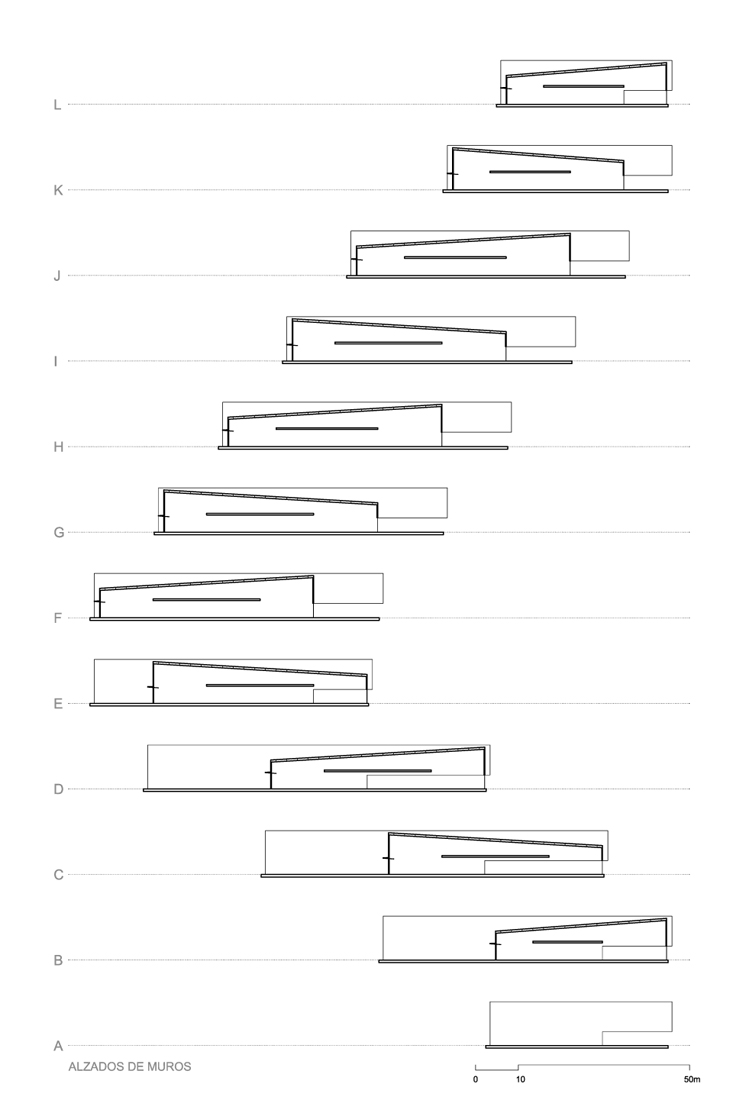 L

K

J

I

H

G

F

E

D

C

B

A

ALZADOS DE MUROS

0 10 50m